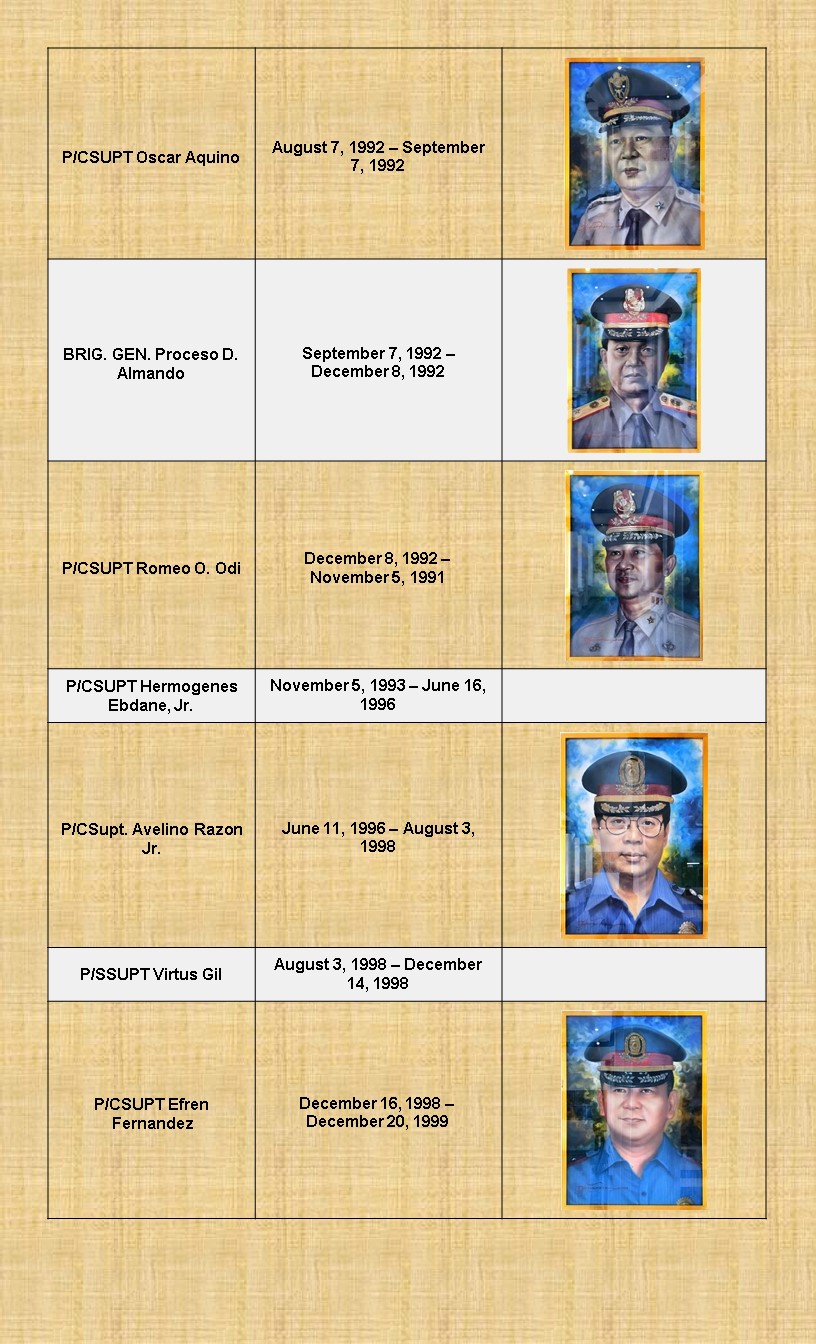 | | | |
|---|---|---|
| P/CSUPT Oscar Aquino | August 7, 1992 – September 7, 1992 | |
| BRIG. GEN. Proceso D. Almando | September 7, 1992 – December 8, 1992 | |
| P/CSUPT Romeo O. Odi | December 8, 1992 – November 5, 1991 | |
| P/CSUPT Hermogenes Ebdane, Jr. | November 5, 1993 – June 16, 1996 | |
| P/CSupt. Avelino Razon Jr. | June 11, 1996 – August 3, 1998 | |
| P/SSUPT Virtus Gil | August 3, 1998 – December 14, 1998 | |
| P/CSUPT Efren Fernandez | December 16, 1998 – December 20, 1999 | |